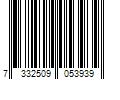 7 332509 053939